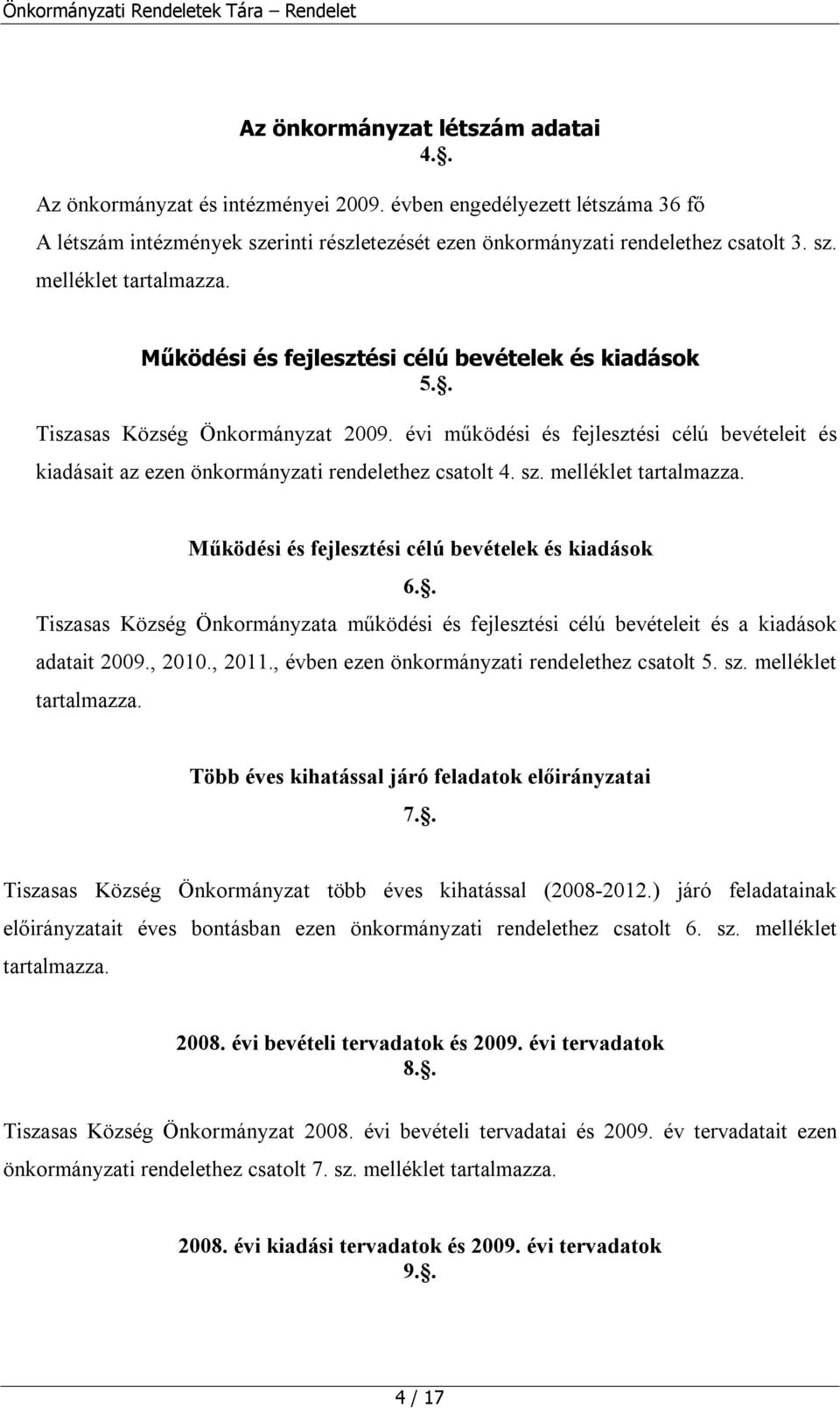 Önkormányzati Rendeletek Tára – Rendelet

Az önkormányzat létszám adatai
4.§.

Az önkormányzat és intézményei 2009. évben engedélyezett létszáma 36 fő
A létszám intézmények szerinti részletezését ezen önkormányzati rendelethez csatolt 3. sz. melléklet tartalmazza.

Működési és fejlesztési célú bevételek és kiadások
5.§.

Tiszasas Község Önkormányzat 2009. évi működési és fejlesztési célú bevételeit és kiadásait az ezen önkormányzati rendelethez csatolt 4. sz. melléklet tartalmazza.

Működési és fejlesztési célú bevételek és kiadások
6.§.

Tiszasas Község Önkormányzata működési és fejlesztési célú bevételeit és a kiadások adatait 2009., 2010., 2011., évben ezen önkormányzati rendelethez csatolt 5. sz. melléklet tartalmazza.

Több éves kihatással járó feladatok előirányzatai
7.§.

Tiszasas Község Önkormányzat több éves kihatással (2008-2012.) járó feladatainak előirányzatait éves bontásban ezen önkormányzati rendelethez csatolt 6. sz. melléklet tartalmazza.

2008. évi bevételi tervadatok és 2009. évi tervadatok
8.§.

Tiszasas Község Önkormányzat 2008. évi bevételi tervadatai és 2009. év tervadatait ezen önkormányzati rendelethez csatolt 7. sz. melléklet tartalmazza.

2008. évi kiadási tervadatok és 2009. évi tervadatok
9.§.

4 / 17